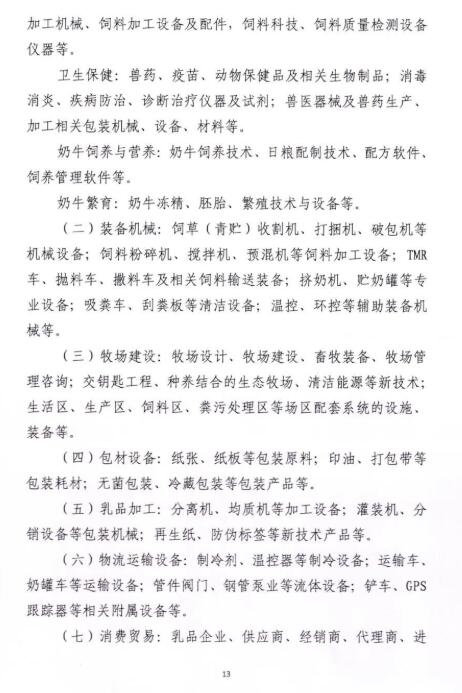 加工机械、饲料加工设备及配件，饲料科技、饲料质量检测设备仪器等。

卫生保健：兽药、疫苗、动物保健品及相关生物制品；消毒消炎、疾病防治、诊断治疗仪器及试剂；兽医器械及兽药生产、加工相关包装机械、设备、材料等。

奶牛饲养与营养：奶牛饲养技术、日粮配制技术、配方软件、饲养管理软件等。

奶牛繁育：奶牛冻精、胚胎、繁殖技术与设备等。

（二）装备机械：饲草（青贮）收割机、打捆机、破包机等机械设备；饲料粉碎机、搅拌机、预混机等饲料加工设备；TMR车、抛料车、撒料车及相关饲料输送装备；挤奶机、贮奶罐等专业设备；吸粪车、刮粪板等清洁设备；温控、环控等辅助装备机械等。

（三）牧场建设：牧场设计、牧场建设、畜牧装备、牧场管理咨询；交钥匙工程、种养结合的生态牧场、清洁能源等新技术；生活区、生产区、饲料区、粪污处理区等场区配套系统的设施、装备等。

（四）包材设备：纸张、纸板等包装原料；印油、打包带等包装耗材；无菌包装、冷藏包装等包装产品等。

（五）乳品加工：分离机、均质机等加工设备；灌装机、分销设备等包装机械；再生纸、防伪标签等新技术产品等。

（六）物流运输设备：制冷剂、温控器等制冷设备；运输车、奶罐车等运输设备；管件阀门、钢管泵业等流体设备；铲车、GPS跟踪器等相关附属设备等。

（七）消费贸易：乳品企业、供应商、经销商、代理商、进

13